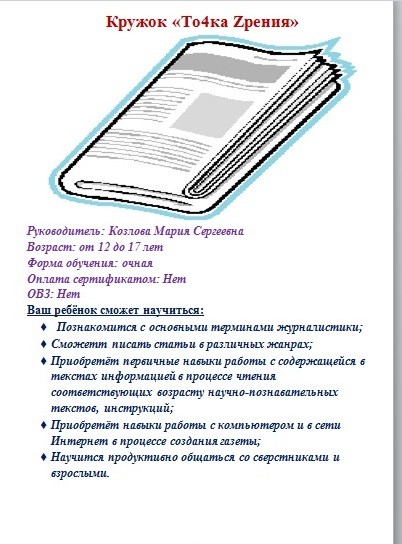 Кружок «То4ка Zрения»

Руководитель: Козлова Мария Сергеевна
Возраст: от 12 до 17 лет
Форма обучения: очная
Оплата сертификатом: Нет
ОВЗ: Нет

Ваш ребёнок сможет научиться:

♦ Познакомится с основными терминами журналистики;
♦ Сможетт писать статьи в различных жанрах;
♦ Приобретёт первичные навыки работы с содержащейся в текстах информацией в процессе чтения соответствующих возрасту научно-познавательных текстов, инструкций;
♦ Приобретёт навыки работы с компьютером и в сети Интернет в процессе создания газеты;
♦ Научится продуктивно общаться со сверстниками и взрослыми.